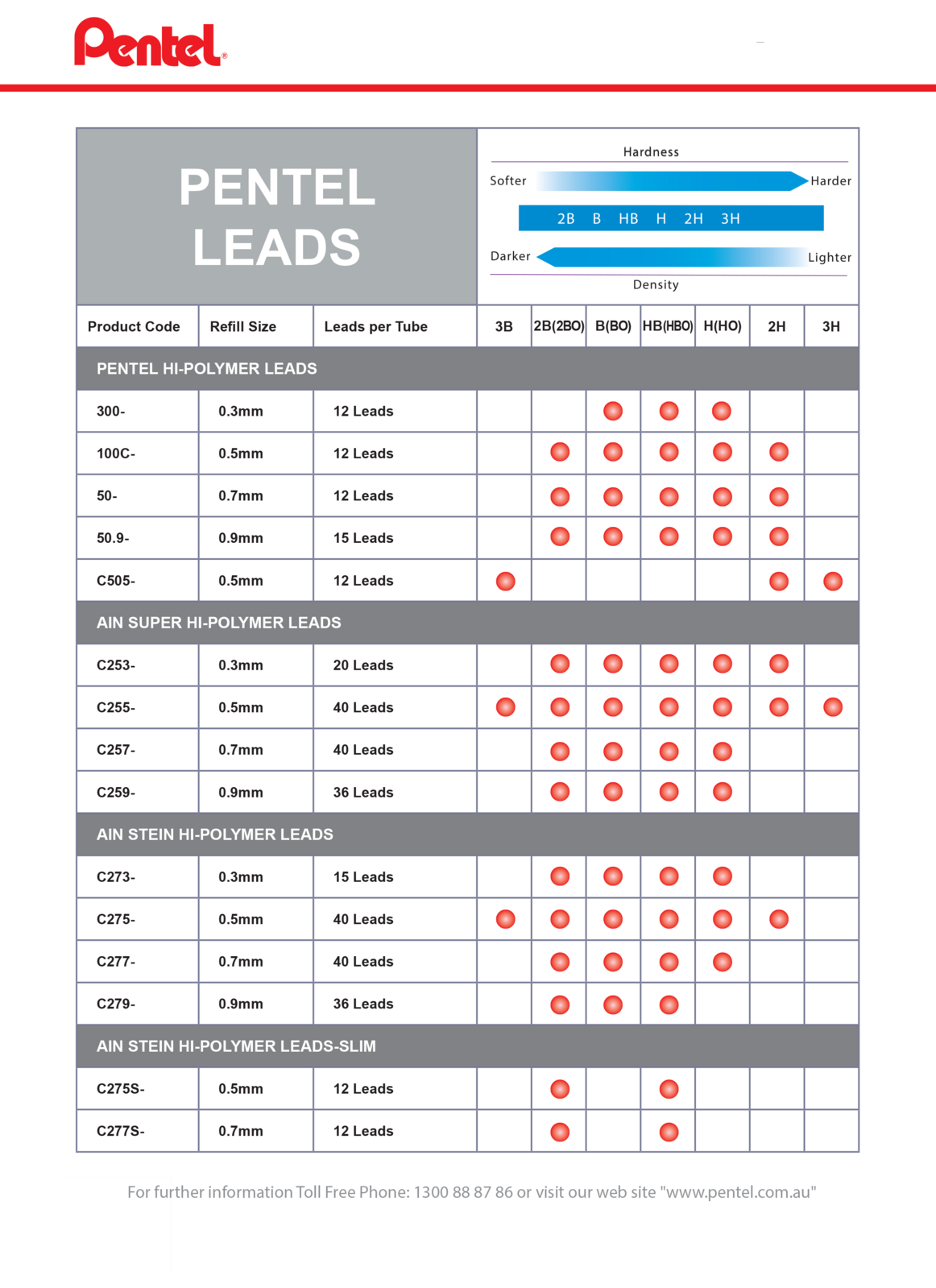 Pentel®

PENTEL LEADS

Hardness

Softer Harder

2B B HB H 2H 3H

Darker Lighter

Density

| Product Code | Refill Size | Leads per Tube | 3B | 2B(2BO) | B(BO) | HB(HBO) | H(HO) | 2H | 3H |
|---|---|---|---|---|---|---|---|---|---|
| PENTEL HI-POLYMER LEADS | | | | | | | | | |
| 300- | 0.3mm | 12 Leads | | | ● | ● | ● | | |
| 100C- | 0.5mm | 12 Leads | | ● | ● | ● | ● | ● | |
| 50- | 0.7mm | 12 Leads | | ● | ● | ● | ● | ● | |
| 50.9- | 0.9mm | 15 Leads | | ● | ● | ● | ● | ● | |
| C505- | 0.5mm | 12 Leads | ● | | | | | ● | ● |
| AIN SUPER HI-POLYMER LEADS | | | | | | | | | |
| C253- | 0.3mm | 20 Leads | | ● | ● | ● | ● | ● | |
| C255- | 0.5mm | 40 Leads | ● | ● | ● | ● | ● | ● | ● |
| C257- | 0.7mm | 40 Leads | | ● | ● | ● | ● | | |
| C259- | 0.9mm | 36 Leads | | ● | ● | ● | ● | | |
| AIN STEIN HI-POLYMER LEADS | | | | | | | | | |
| C273- | 0.3mm | 15 Leads | | ● | ● | ● | ● | | |
| C275- | 0.5mm | 40 Leads | ● | ● | ● | ● | ● | ● | |
| C277- | 0.7mm | 40 Leads | | ● | ● | ● | ● | | |
| C279- | 0.9mm | 36 Leads | | ● | ● | ● | | | |
| AIN STEIN HI-POLYMER LEADS-SLIM | | | | | | | | | |
| C275S- | 0.5mm | 12 Leads | | ● | | ● | | | |
| C277S- | 0.7mm | 12 Leads | | ● | | ● | | | |

For further information Toll Free Phone: 1300 88 87 86 or visit our web site "www.pentel.com.au"